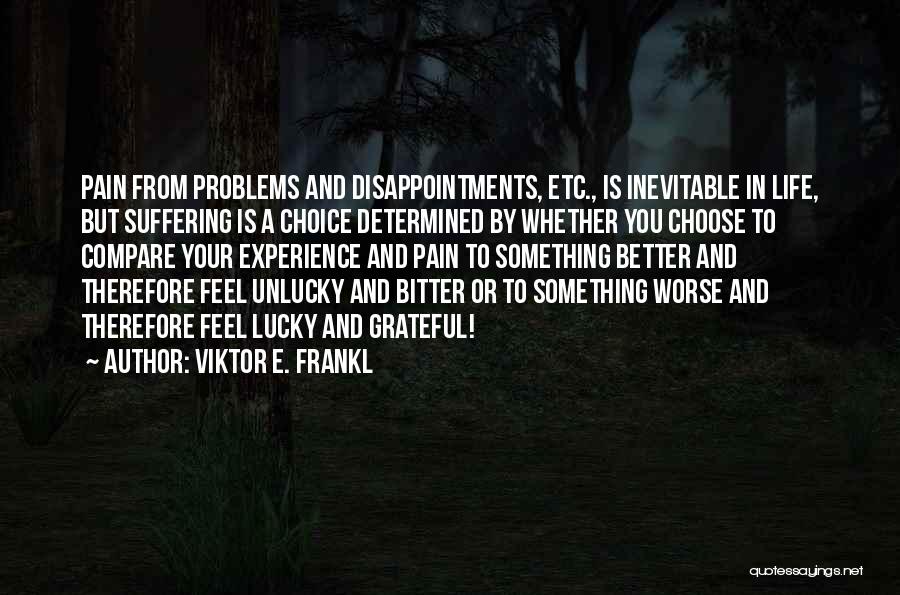 PAIN FROM PROBLEMS AND DISAPPOINTMENTS, ETC., IS INEVITABLE IN LIFE, BUT SUFFERING IS A CHOICE DETERMINED BY WHETHER YOU CHOOSE TO COMPARE YOUR EXPERIENCE AND PAIN TO SOMETHING BETTER AND THEREFORE FEEL UNLUCKY AND BITTER OR TO SOMETHING WORSE AND THEREFORE FEEL LUCKY AND GRATEFUL!

~ AUTHOR: VIKTOR E. FRANKL

quotessayings.net